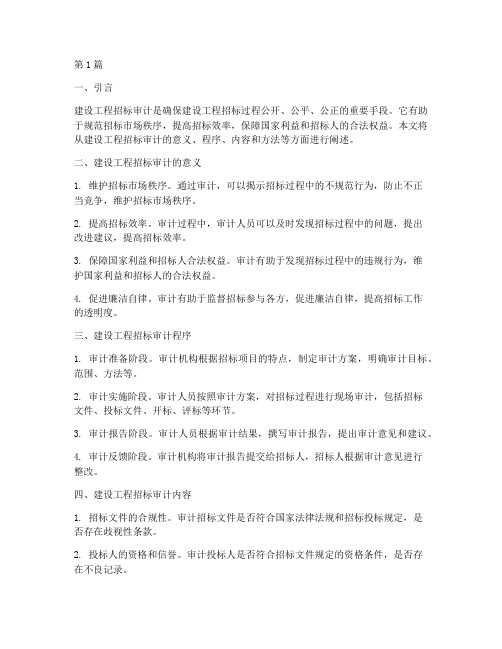 第1篇

一、引言

建设工程招标审计是确保建设工程招标过程公开、公平、公正的重要手段。它有助于规范招标市场秩序，提高招标效率，保障国家利益和招标人的合法权益。本文将从建设工程招标审计的意义、程序、内容和方法等方面进行阐述。

二、建设工程招标审计的意义

1. 维护招标市场秩序。通过审计，可以揭示招标过程中的不规范行为，防止不正当竞争，维护招标市场秩序。

2. 提高招标效率。审计过程中，审计人员可以及时发现招标过程中的问题，提出改进建议，提高招标效率。

3. 保障国家利益和招标人合法权益。审计有助于发现招标过程中的违规行为，维护国家利益和招标人的合法权益。

4. 促进廉洁自律。审计有助于监督招标参与各方，促进廉洁自律，提高招标工作的透明度。

三、建设工程招标审计程序

1. 审计准备阶段。审计机构根据招标项目的特点，制定审计方案，明确审计目标、范围、方法等。

2. 审计实施阶段。审计人员按照审计方案，对招标过程进行现场审计，包括招标文件、投标文件、开标、评标等环节。

3. 审计报告阶段。审计人员根据审计结果，撰写审计报告，提出审计意见和建议。

4. 审计反馈阶段。审计机构将审计报告提交给招标人，招标人根据审计意见进行整改。

四、建设工程招标审计内容

1. 招标文件的合规性。审计招标文件是否符合国家法律法规和招标投标规定，是否存在歧视性条款。

2. 投标人的资格和信誉。审计投标人是否符合招标文件规定的资格条件，是否存在不良记录。